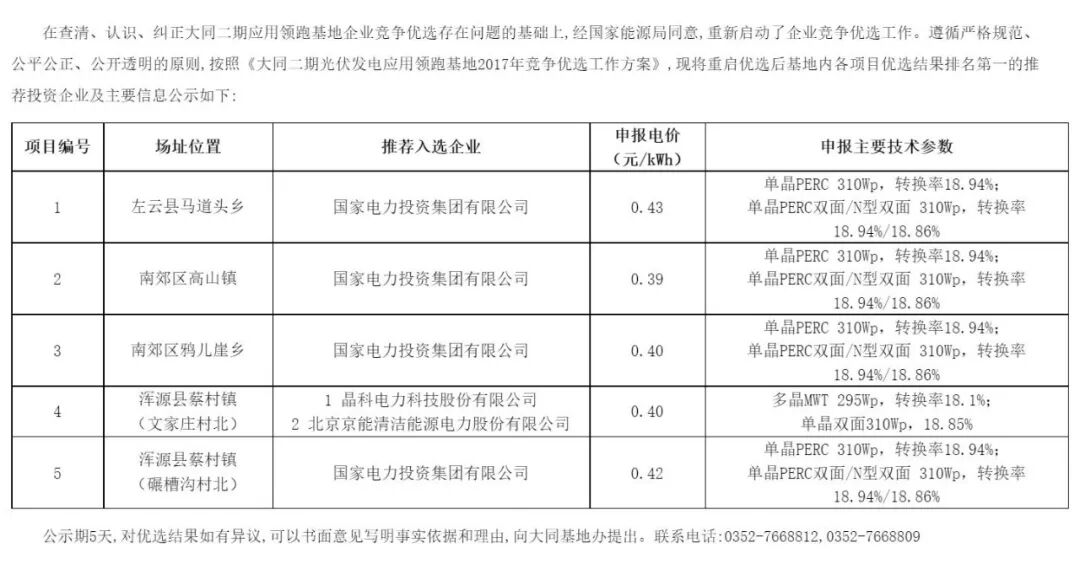 在查清、认识、纠正大同二期应用领跑基地企业竞争优选存在问题的基础上，经国家能源局同意，重新启动了企业竞争优选工作。遵循严格规范、公平公正、公开透明的原则，按照《大同二期光伏发电应用领跑基地2017年竞争优选工作方案》，现将重启优选后基地内各项目优选结果排名第一的推荐投资企业及主要信息公示如下：

| 项目编号 | 场址位置 | 推荐入选企业 | 申报电价（元/kWh） | 申报主要技术参数 |
|---|---|---|---|---|
| 1 | 左云县马道头乡 | 国家电力投资集团有限公司 | 0.43 | 单晶PERC 310Wp，转换率18.94%；单晶PERC双面/N型双面 310Wp，转换率18.94%/18.86% |
| 2 | 南郊区高山镇 | 国家电力投资集团有限公司 | 0.39 | 单晶PERC 310Wp，转换率18.94%；单晶PERC双面/N型双面 310Wp，转换率18.94%/18.86% |
| 3 | 南郊区鸦儿崖乡 | 国家电力投资集团有限公司 | 0.40 | 单晶PERC 310Wp，转换率18.94%；单晶PERC双面/N型双面 310Wp，转换率18.94%/18.86% |
| 4 | 浑源县蔡村镇（文家庄村北） | 1 晶科电力科技股份有限公司 2 北京京能清洁能源电力股份有限公司 | 0.40 | 多晶MWT 295Wp，转换率18.1%；单晶双面310Wp，18.85% |
| 5 | 浑源县蔡村镇（碾槽沟村北） | 国家电力投资集团有限公司 | 0.42 | 单晶PERC 310Wp，转换率18.94%；单晶PERC双面/N型双面 310Wp，转换率18.94%/18.86% |

公示期5天，对优选结果如有异议，可以书面意见写明事实依据和理由，向大同基地办提出。联系电话：0352-7668812，0352-7668809